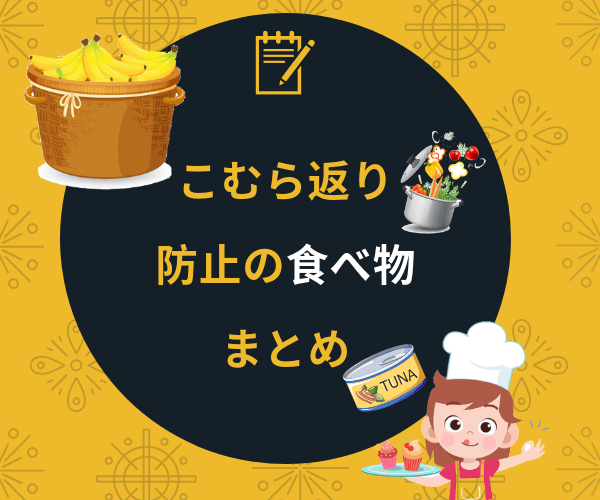 こむら返り

防止の食べ物

まとめ

TUNA